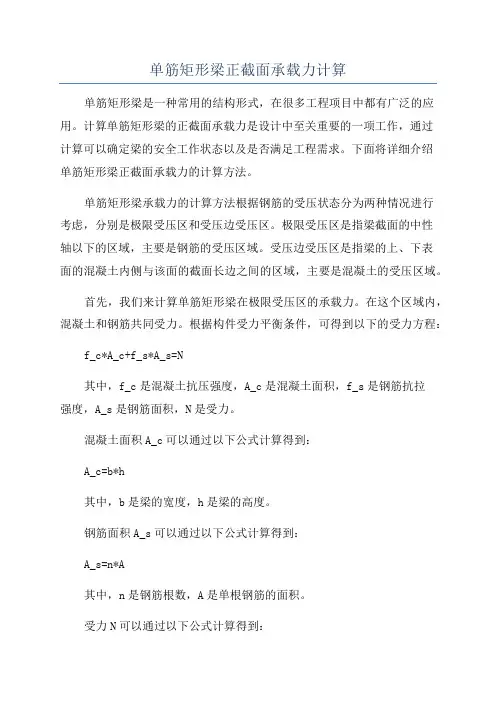 单筋矩形梁正截面承载力计算

单筋矩形梁是一种常用的结构形式，在很多工程项目中都有广泛的应用。计算单筋矩形梁的正截面承载力是设计中至关重要的一项工作，通过计算可以确定梁的安全工作状态以及是否满足工程需求。下面将详细介绍单筋矩形梁正截面承载力的计算方法。

单筋矩形梁承载力的计算方法根据钢筋的受压状态分为两种情况进行考虑，分别是极限受压区和受压边受压区。极限受压区是指梁截面的中性轴以下的区域，主要是钢筋的受压区域。受压边受压区是指梁的上、下表面的混凝土内侧与该面的截面长边之间的区域，主要是混凝土的受压区域。

首先，我们来计算单筋矩形梁在极限受压区的承载力。在这个区域内，混凝土和钢筋共同受力。根据构件受力平衡条件，可得到以下的受力方程：

f_c*A_c+f_s*A_s=N

其中，f_c 是混凝土抗压强度，A_c 是混凝土面积，f_s 是钢筋抗拉强度，A_s 是钢筋面积，N 是受力。

混凝土面积 A_c 可以通过以下公式计算得到：

A_c=b*h

其中，b 是梁的宽度，h 是梁的高度。

钢筋面积 A_s 可以通过以下公式计算得到：

A_s=n*A

其中，n 是钢筋根数，A 是单根钢筋的面积。

受力 N 可以通过以下公式计算得到：